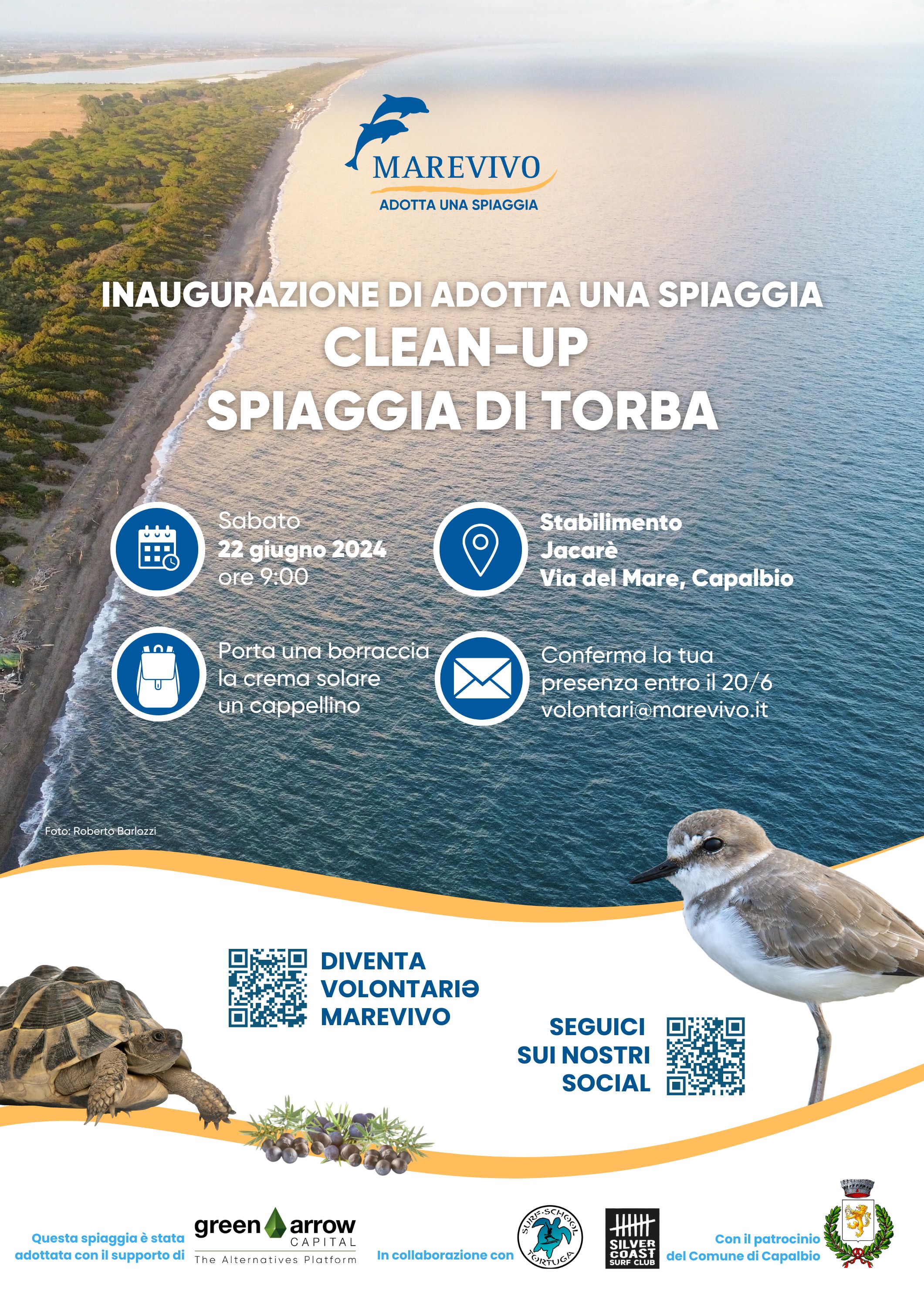 MAREVIVO
ADOTTA UNA SPIAGGIA

INAUGURAZIONE DI ADOTTA UNA SPIAGGIA
CLEAN-UP
SPIAGGIA DI TORBA

Sabato
22 giugno 2024
ore 9:00

Stabilimento
Jacarè
Via del Mare, Capalbio

Porta una borraccia
la crema solare
un cappellino

Conferma la tua
presenza entro il 20/6
volontari@marevivo.it

Foto: Roberto Barlozzi

DIVENTA
VOLONTARIƏ
MAREVIVO

SEGUICI
SUI NOSTRI
SOCIAL

Questa spiaggia è stata adottata con il supporto di

green arrow
CAPITAL
The Alternatives Platform

In collaborazione con

SURF-SCHOOL
TORTUGA

SILVER
COAST
SURF CLUB

Con il patrocinio
del Comune di Capalbio